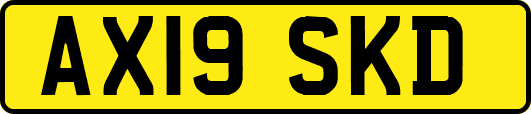 AX19 SKD